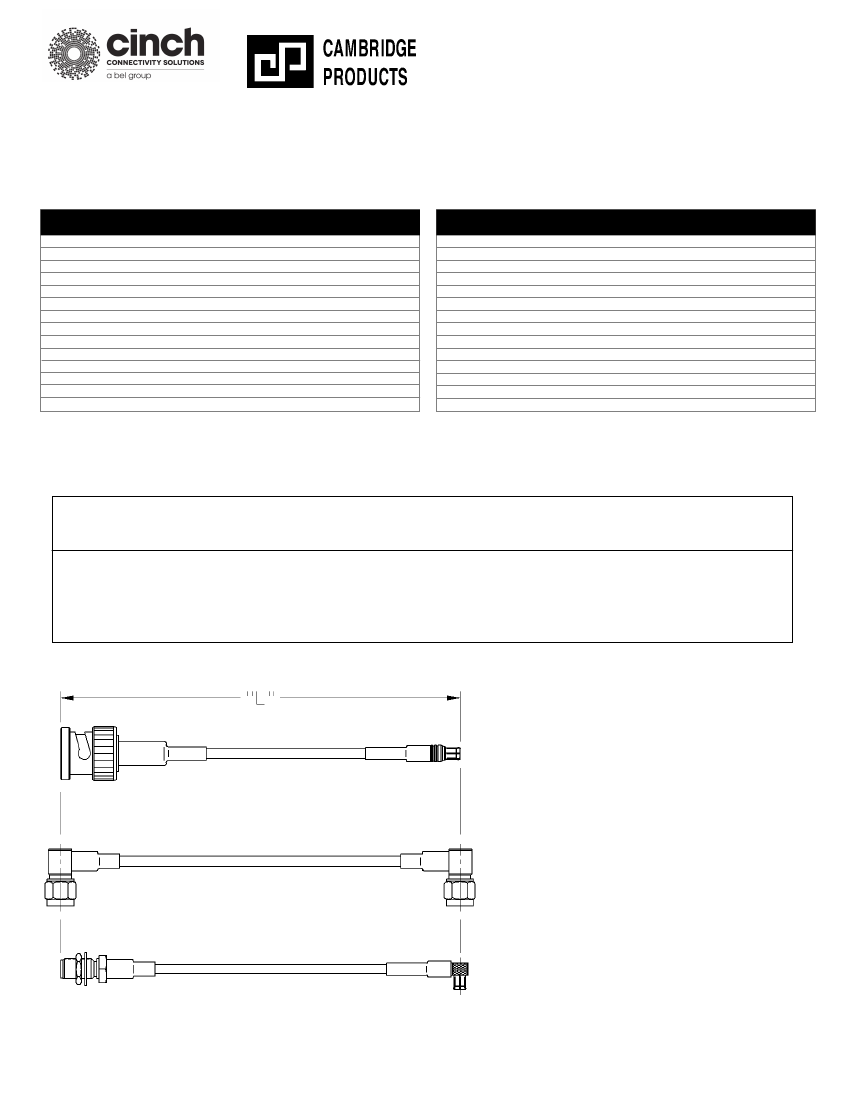 cinch
CONNECTIVITY SOLUTIONS
a bel group

CAMBRIDGE
PRODUCTS

"L"